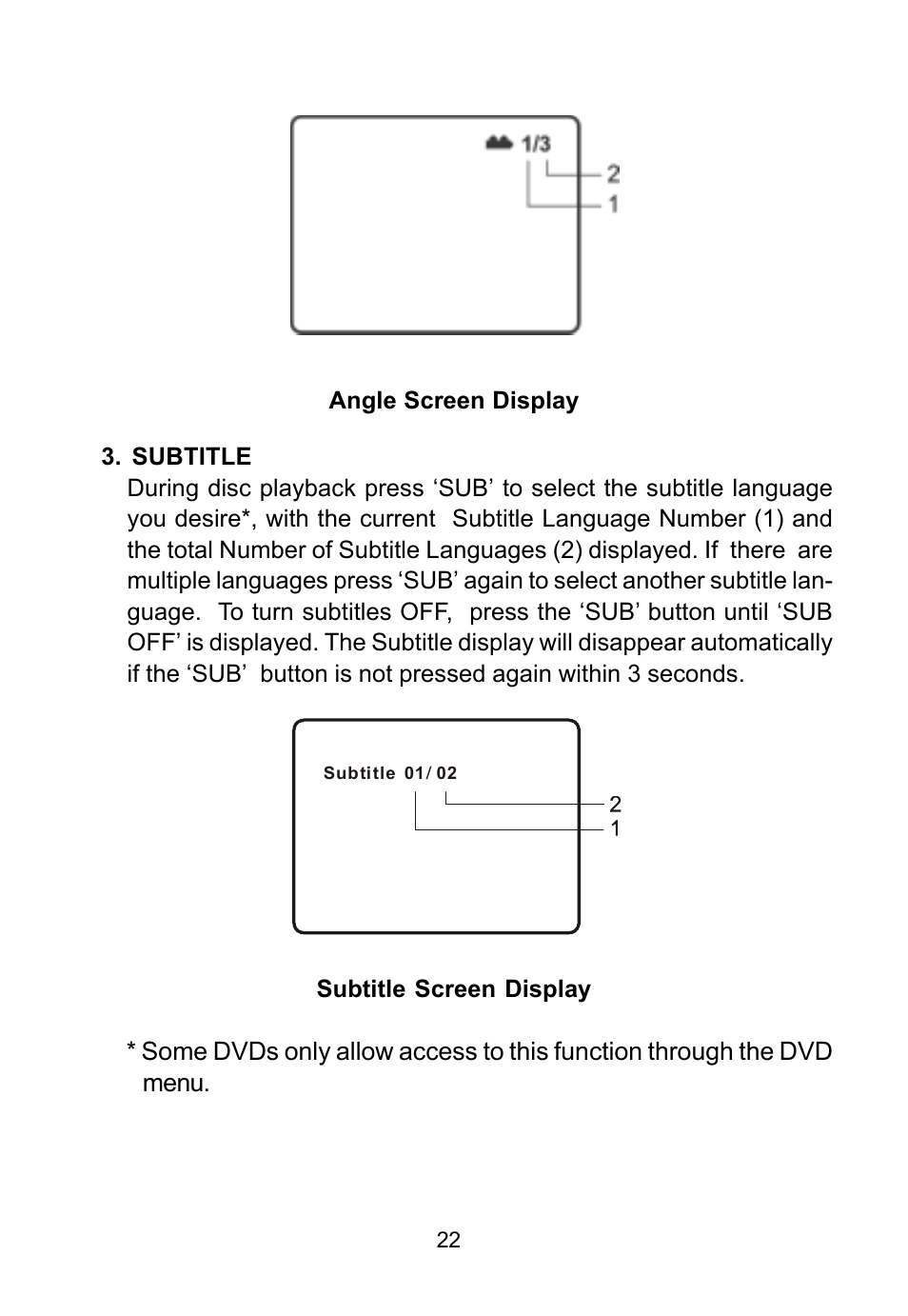 1/3

2

1

Angle Screen Display

3. SUBTITLE

During disc playback press ‘SUB’ to select the subtitle language you desire*, with the current Subtitle Language Number (1) and the total Number of Subtitle Languages (2) displayed. If there are multiple languages press ‘SUB’ again to select another subtitle language. To turn subtitles OFF, press the ‘SUB’ button until ‘SUB OFF’ is displayed. The Subtitle display will disappear automatically if the ‘SUB’ button is not pressed again within 3 seconds.

Subtitle 01/ 02

2

1

Subtitle Screen Display

* Some DVDs only allow access to this function through the DVD menu.

22